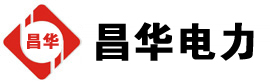 昌华

昌华电力